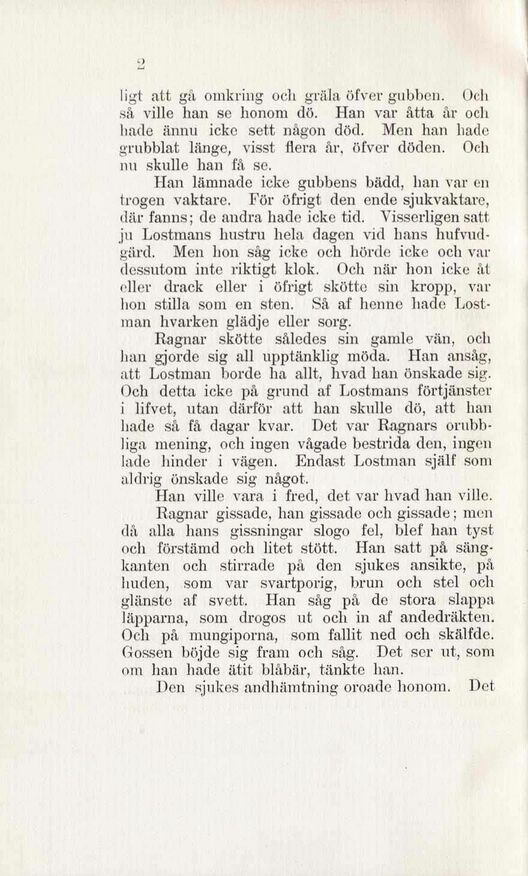 2

ligt att gå omkring och gräla öfver gubben. Och så ville han se honom dö. Han var åtta år och hade ännu icke sett någon död. Men han hade grubblat länge, visst flera år, öfver döden. Och nu skulle han få se.

Han lämnade icke gubbens bädd, han var en trogen vaktare. För öfrigt den ende sjukvaktare, där fanns; de andra hade icke tid. Visserligen satt ju Lostmans hustru hela dagen vid hans hufvudgärd. Men hon såg icke och hörde icke och var dessutom inte riktigt klok. Och när hon icke åt eller drack eller i öfrigt skötte sin kropp, var hon stilla som en sten. Så af henne hade Lostman hvarken glädje eller sorg.

Ragnar skötte således sin gamle vän, och han gjorde sig all upptänklig möda. Han ansåg, att Lostman borde ha allt, hvad han önskade sig. Och detta icke på grund af Lostmans förtjänster i lifvet, utan därför att han skulle dö, att han hade så få dagar kvar. Det var Ragnars orubbliga mening, och ingen vågade bestrida den, ingen lade hinder i vägen. Endast Lostman själf som aldrig önskade sig något.

Han ville vara i fred, det var hvad han ville.

Ragnar gissade, han gissade och gissade; men då alla hans gissningar slogo fel, blef han tyst och förstämd och litet stött. Han satt på sängkanten och stirrade på den sjukes ansikte, på huden, som var svartporig, brun och stel och glänste af svett. Han såg på de stora slappa läpparna, som drogos ut och in af andedräkten. Och på mungiporna, som fallit ned och skälfde. Gossen böjde sig fram och såg. Det ser ut, som om han hade ätit blåbär, tänkte han.

Den sjukes andhämtning oroade honom. Det